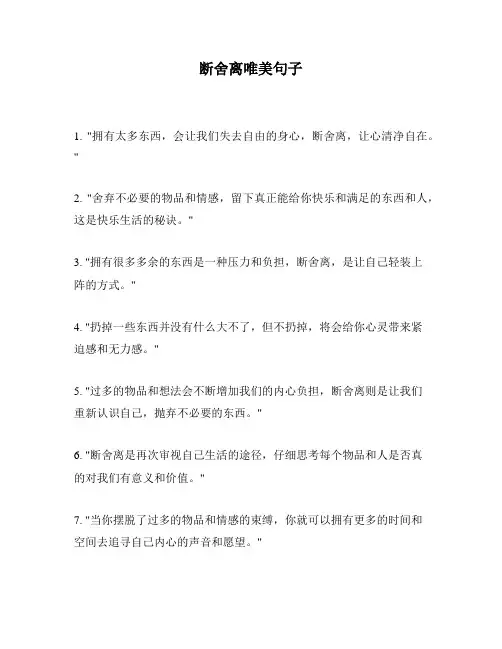 断舍离唯美句子

1. "拥有太多东西，会让我们失去自由的身心，断舍离，让心清净自在。"

2. "舍弃不必要的物品和情感，留下真正能给你快乐和满足的东西和人，这是快乐生活的秘诀。"

3. "拥有很多多余的东西是一种压力和负担，断舍离，是让自己轻装上阵的方式。"

4. "扔掉一些东西并没有什么大不了，但不扔掉，将会给你心灵带来紧迫感和无力感。"

5. "过多的物品和想法会不断增加我们的内心负担，断舍离则是让我们重新认识自己，抛弃不必要的东西。"

6. "断舍离是再次审视自己生活的途径，仔细思考每个物品和人是否真的对我们有意义和价值。"

7. "当你摆脱了过多的物品和情感的束缚，你就可以拥有更多的时间和空间去追寻自己内心的声音和愿望。"